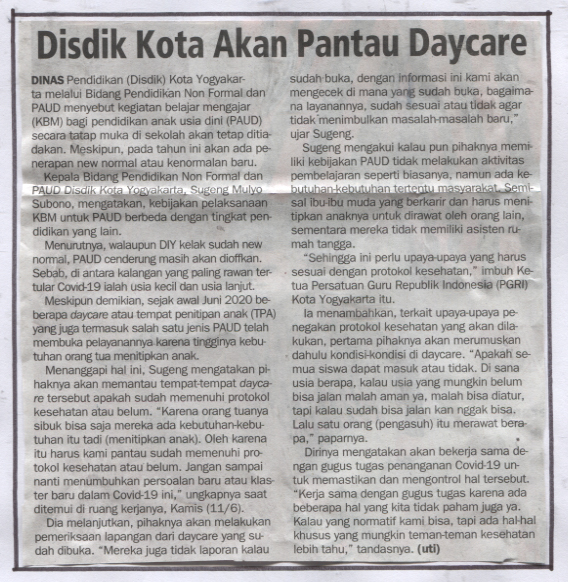 Disdik Kota Akan Pantau Daycare

DINAS Pendidikan (Disdik) Kota Yogyakarta melalui Bidang Pendidikan Non Formal dan PAUD menyebut kegiatan belajar mengajar (KBM) bagi pendidikan anak usia dini (PAUD) secara tatap muka di sekolah akan tetap ditiadakan. Meskipun, pada tahun ini akan ada penerapan new normal atau kenormalan baru.

Kepala Bidang Pendidikan Non Formal dan PAUD Disdik Kota Yogyakarta, Sugeng Mulyo Subono, mengatakan, kebijakan pelaksanaan KBM untuk PAUD berbeda dengan tingkat pendidikan yang lain.

Menurutnya, walaupun DIY kelak sudah new normal, PAUD cenderung masih akan dioffkan. Sebab, di antara kalangan yang paling rawan tertular Covid-19 ialah usia kecil dan usia lanjut.

Meskipun demikian, sejak awal Juni 2020 beberapa daycare atau tempat penitipan anak (TPA) yang juga termasuk salah satu jenis PAUD telah membuka pelayanannya karena tingginya kebutuhan orang tua menitipkan anak.

Menanggapi hal ini, Sugeng mengatakan pihaknya akan memantau tempat-tempat daycare tersebut apakah sudah memenuhi protokol kesehatan atau belum. "Karena orang tuanya sibuk bisa saja mereka ada kebutuhan-kebutuhan itu tadi (menitipkan anak). Oleh karena itu harus kami pantau sudah memenuhi protokol kesehatan atau belum. Jangan sampai nanti menumbuhkan persoalan baru atau klaster baru dalam Covid-19 ini," ungkapnya saat ditemui di ruang kerjanya, Kamis (11/6).

Dia melanjutkan, pihaknya akan melakukan pemeriksaan lapangan dari daycare yang sudah dibuka. "Mereka juga tidak laporan kalau sudah buka, dengan informasi ini kami akan mengecek di mana yang sudah buka, bagaimana layanannya, sudah sesuai atau tidak agar tidak menimbulkan masalah-masalah baru," ujar Sugeng.

Sugeng mengakui kalau pun pihaknya memiliki kebijakan PAUD tidak melakukan aktivitas pembelajaran seperti biasanya, namun ada kebutuhan-kebutuhan tertentu masyarakat. Semisal ibu-ibu muda yang berkarir dan harus menitipkan anaknya untuk dirawat oleh orang lain, sementara mereka tidak memiliki asisten rumah tangga.

"Sehingga ini perlu upaya-upaya yang harus sesuai dengan protokol kesehatan," imbuh Ketua Persatuan Guru Republik Indonesia (PGRI) Kota Yogyakarta itu.

Ia menambahkan, terkait upaya-upaya penegakan protokol kesehatan yang akan dilakukan, pertama pihaknya akan merumuskan dahulu kondisi-kondisi di daycare. "Apakah semua siswa dapat masuk atau tidak. Di sana usia berapa, kalau usia yang mungkin belum bisa jalan malah aman ya, malah bisa diatur, tapi kalau sudah bisa jalan kan nggak bisa. Lalu satu orang (pengasuh) itu merawat berapa," paparnya.

Dirinya mengatakan akan bekerja sama dengan gugus tugas penanganan Covid-19 untuk memastikan dan mengontrol hal tersebut. "Kerja sama dengan gugus tugas karena ada beberapa hal yang kita tidak paham juga ya. Kalau yang normatif kami bisa, tapi ada hal-hal khusus yang mungkin teman-teman kesehatan lebih tahu," tandasnya. (uti)